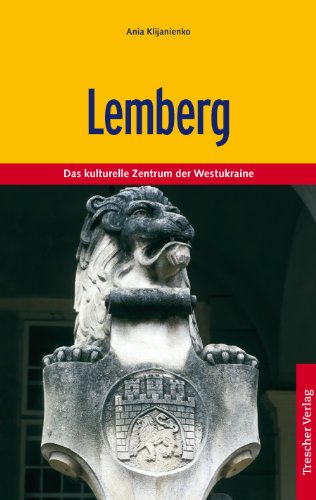 Ania Klijanienko

Lemberg

Das kulturelle Zentrum der Westukraine

Trescher Verlag